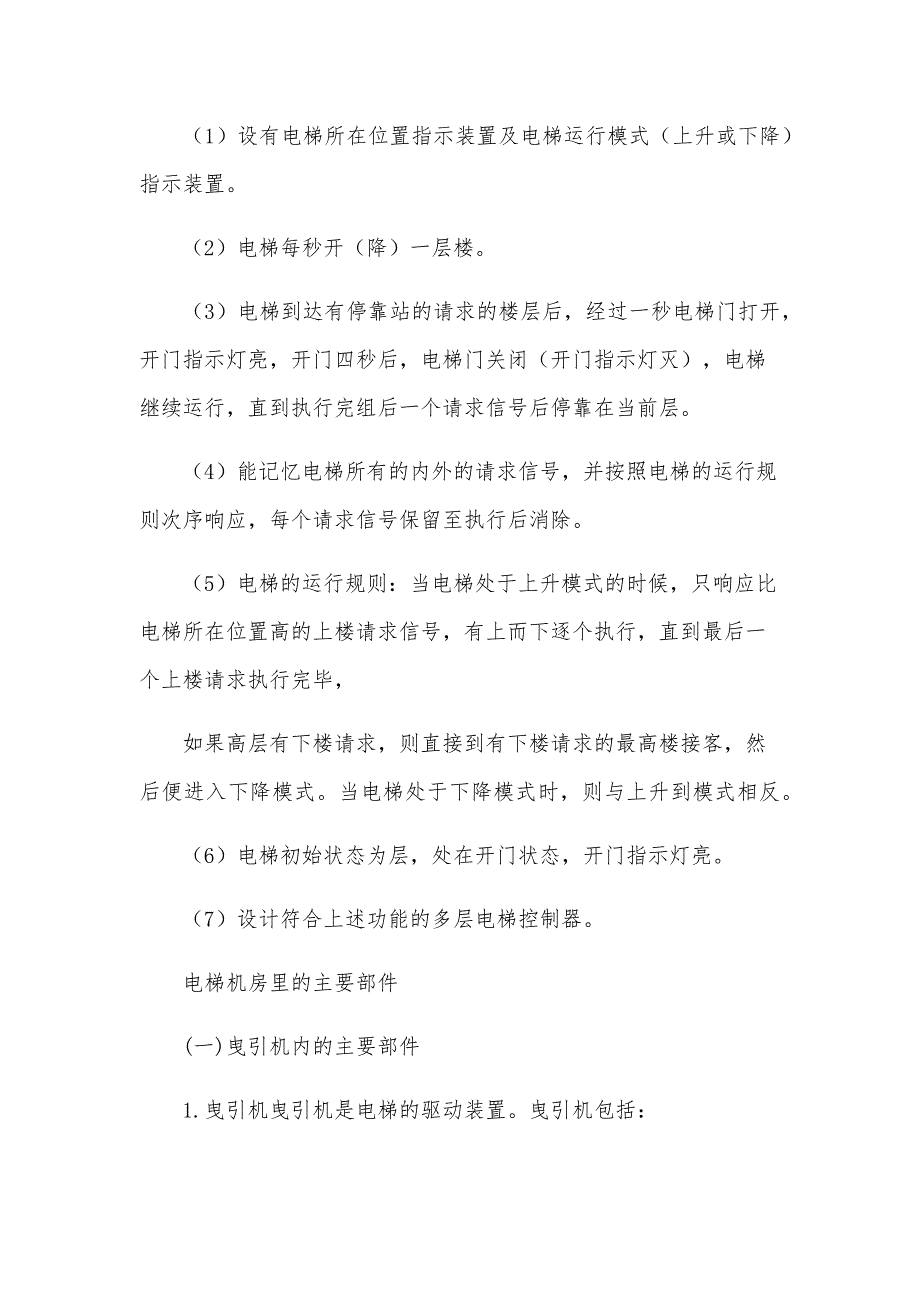 （1）设有电梯所在位置指示装置及电梯运行模式（上升或下降）指示装置。

（2）电梯每秒开（降）一层楼。

（3）电梯到达有停靠站的请求的楼层后，经过一秒电梯门打开，开门指示灯亮，开门四秒后，电梯门关闭（开门指示灯灭），电梯继续运行，直到执行完组后一个请求信号后停靠在当前层。

（4）能记忆电梯所有的内外的请求信号，并按照电梯的运行规则次序响应，每个请求信号保留至执行后消除。

（5）电梯的运行规则：当电梯处于上升模式的时候，只响应比电梯所在位置高的上楼请求信号，有上而下逐个执行，直到最后一个上楼请求执行完毕，

如果高层有下楼请求，则直接到有下楼请求的最高楼接客，然后便进入下降模式。当电梯处于下降模式时，则与上升到模式相反。

（6）电梯初始状态为层，处在开门状态，开门指示灯亮。

（7）设计符合上述功能的多层电梯控制器。

电梯机房里的主要部件

(一)曳引机内的主要部件

1.曳引机曳引机是电梯的驱动装置。曳引机包括：